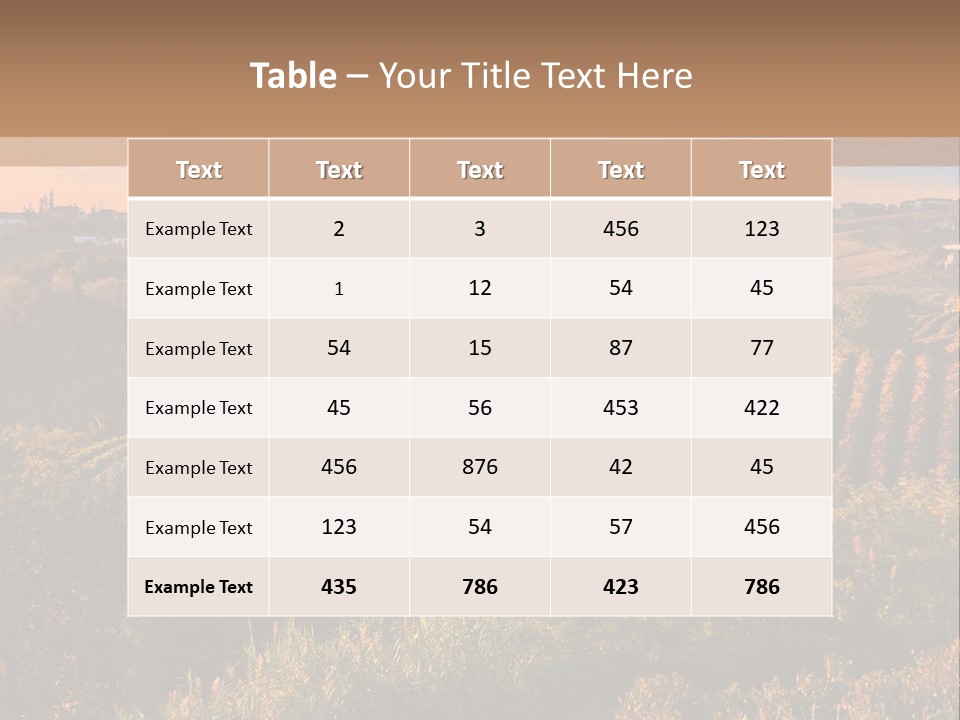 Table – Your Title Text Here

| Text | Text | Text | Text | Text |
|---|---|---|---|---|
| Example Text | 2 | 3 | 456 | 123 |
| Example Text | 1 | 12 | 54 | 45 |
| Example Text | 54 | 15 | 87 | 77 |
| Example Text | 45 | 56 | 453 | 422 |
| Example Text | 456 | 876 | 42 | 45 |
| Example Text | 123 | 54 | 57 | 456 |
| Example Text | 435 | 786 | 423 | 786 |